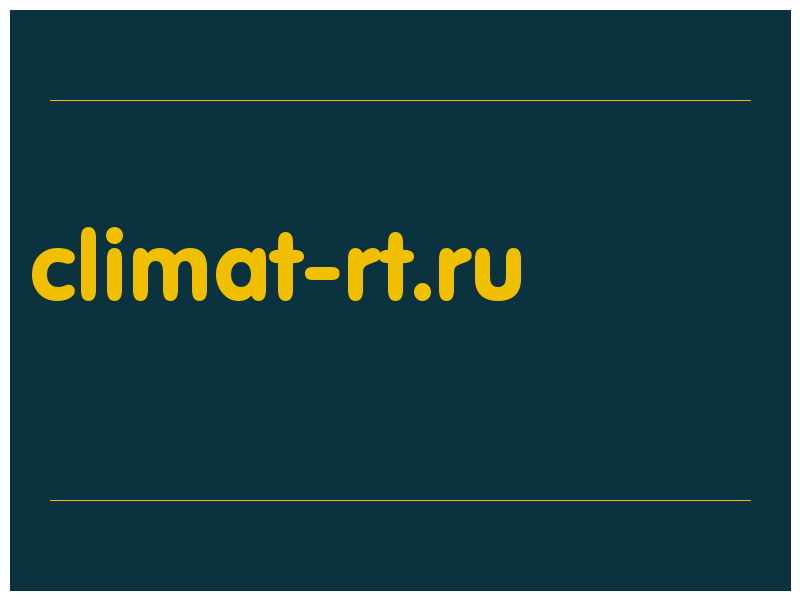 climat-rt.ru